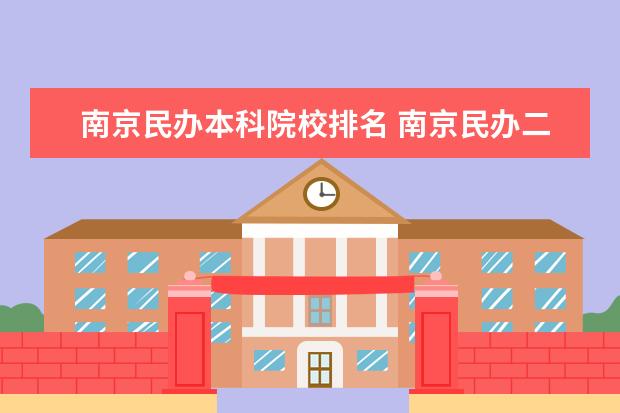 南京民办本科院校排名 南京民办二